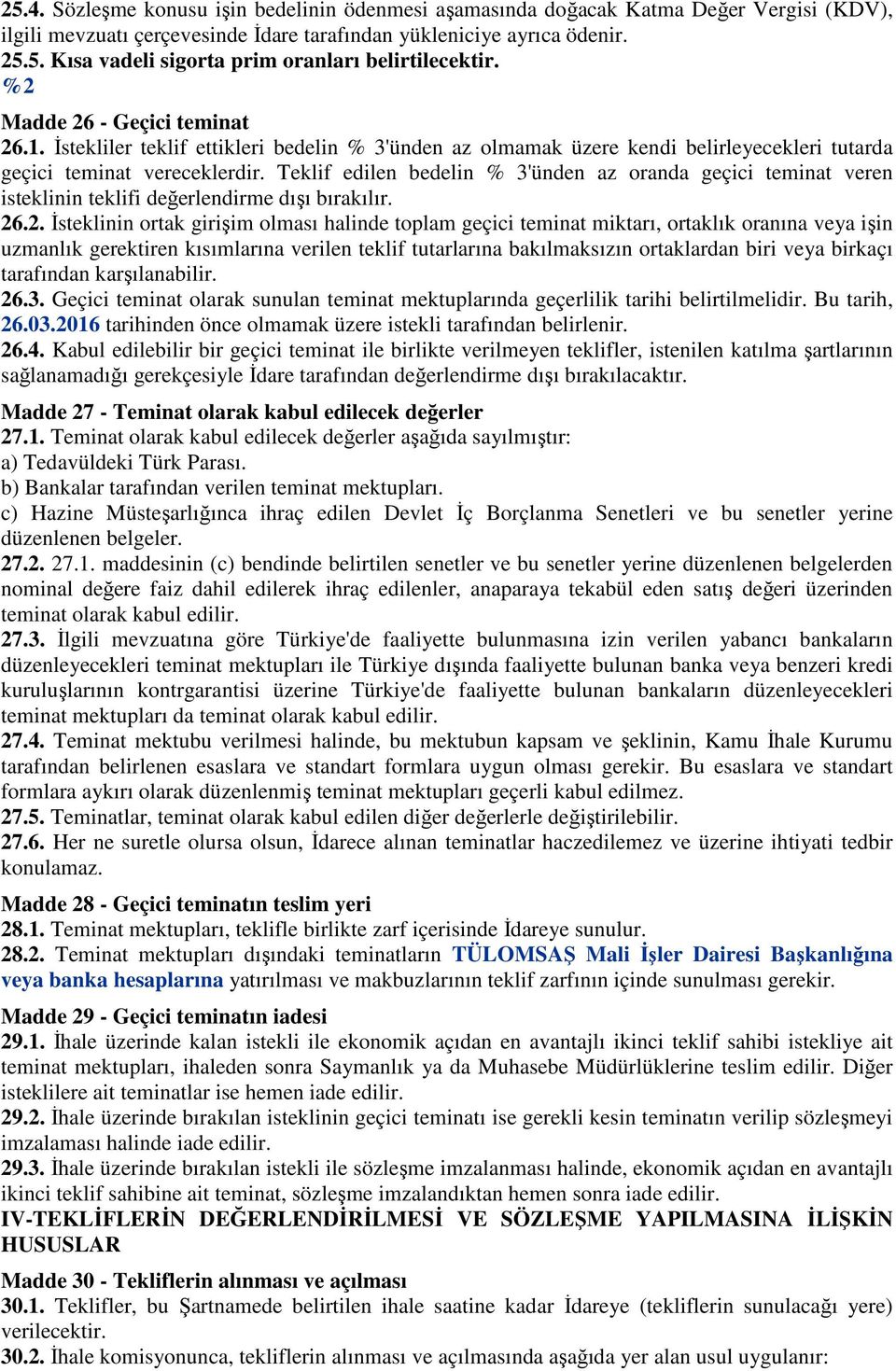 25.4. Sözleşme konusu işin bedelinin ödenmesi aşamasında doğacak Katma Değer Vergisi (KDV), ilgili mevzuatı çerçevesinde İdare tarafından yükleniciye ayrıca ödenir.
25.5. Kısa vadeli sigorta prim oranları belirtilecektir.
%2

Madde 26 - Geçici teminat
26.1. İstekliler teklif ettikleri bedelin % 3'ünden az olmamak üzere kendi belirleyecekleri tutarda geçici teminat vereceklerdir. Teklif edilen bedelin % 3'ünden az oranda geçici teminat veren isteklinin teklifi değerlendirme dışı bırakılır.
26.2. İsteklinin ortak girişim olması halinde toplam geçici teminat miktarı, ortaklık oranına veya işin uzmanlık gerektiren kısımlarına verilen teklif tutarlarına bakılmaksızın ortaklardan biri veya birkaçı tarafından karşılanabilir.
26.3. Geçici teminat olarak sunulan teminat mektuplarında geçerlilik tarihi belirtilmelidir. Bu tarih, 26.03.2016 tarihinden önce olmamak üzere istekli tarafından belirlenir.
26.4. Kabul edilebilir bir geçici teminat ile birlikte verilmeyen teklifler, istenilen katılma şartlarının sağlanamadığı gerekçesiyle İdare tarafından değerlendirme dışı bırakılacaktır.

Madde 27 - Teminat olarak kabul edilecek değerler
27.1. Teminat olarak kabul edilecek değerler aşağıda sayılmıştır:
a) Tedavüldeki Türk Parası.
b) Bankalar tarafından verilen teminat mektupları.
c) Hazine Müsteşarlığınca ihraç edilen Devlet İç Borçlanma Senetleri ve bu senetler yerine düzenlenen belgeler.
27.2. 27.1. maddesinin (c) bendinde belirtilen senetler ve bu senetler yerine düzenlenen belgelerden nominal değere faiz dahil edilerek ihraç edilenler, anaparaya tekabül eden satış değeri üzerinden teminat olarak kabul edilir.
27.3. İlgili mevzuatına göre Türkiye'de faaliyette bulunmasına izin verilen yabancı bankaların düzenleyecekleri teminat mektupları ile Türkiye dışında faaliyette bulunan banka veya benzeri kredi kuruluşlarının kontrgarantisi üzerine Türkiye'de faaliyette bulunan bankaların düzenleyecekleri teminat mektupları da teminat olarak kabul edilir.
27.4. Teminat mektubu verilmesi halinde, bu mektubun kapsam ve şeklinin, Kamu İhale Kurumu tarafından belirlenen esaslara ve standart formlara uygun olması gerekir. Bu esaslara ve standart formlara aykırı olarak düzenlenmiş teminat mektupları geçerli kabul edilmez.
27.5. Teminatlar, teminat olarak kabul edilen diğer değerlerle değiştirilebilir.
27.6. Her ne suretle olursa olsun, İdarece alınan teminatlar haczedilemez ve üzerine ihtiyati tedbir konulamaz.

Madde 28 - Geçici teminatın teslim yeri
28.1. Teminat mektupları, teklifle birlikte zarf içerisinde İdareye sunulur.
28.2. Teminat mektupları dışındaki teminatların TÜLOMSAŞ Mali İşler Dairesi Başkanlığına veya banka hesaplarına yatırılması ve makbuzlarının teklif zarfının içinde sunulması gerekir.

Madde 29 - Geçici teminatın iadesi
29.1. İhale üzerinde kalan istekli ile ekonomik açıdan en avantajlı ikinci teklif sahibi istekliye ait teminat mektupları, ihaleden sonra Saymanlık ya da Muhasebe Müdürlüklerine teslim edilir. Diğer isteklilere ait teminatlar ise hemen iade edilir.
29.2. İhale üzerinde bırakılan isteklinin geçici teminatı ise gerekli kesin teminatın verilip sözleşmeyi imzalaması halinde iade edilir.
29.3. İhale üzerinde bırakılan istekli ile sözleşme imzalanması halinde, ekonomik açıdan en avantajlı ikinci teklif sahibine ait teminat, sözleşme imzalandıktan hemen sonra iade edilir.
IV-TEKLİFLERİN DEĞERLENDİRİLMESİ VE SÖZLEŞME YAPILMASINA İLİŞKİN HUSUSLAR

Madde 30 - Tekliflerin alınması ve açılması
30.1. Teklifler, bu Şartnamede belirtilen ihale saatine kadar İdareye (tekliflerin sunulacağı yere) verilecektir.
30.2. İhale komisyonunca, tekliflerin alınması ve açılmasında aşağıda yer alan usul uygulanır: